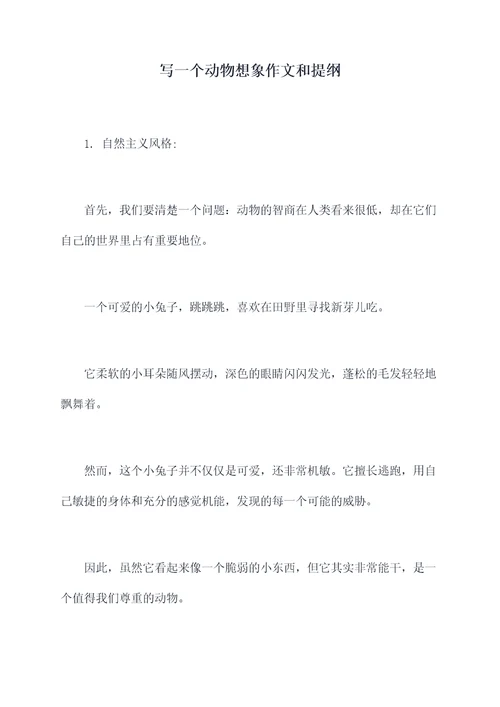 写一个动物想象作文和提纲

1. 自然主义风格:

首先，我们要清楚一个问题：动物的智商在人类看来很低，却在它们自己的世界里占有重要地位。

一个可爱的小兔子，跳跳跳，喜欢在田野里寻找新芽儿吃。

它柔软的小耳朵随风摆动，深色的眼睛闪闪发光，蓬松的毛发轻轻地飘舞着。

然而，这个小兔子并不仅仅是可爱，还非常机敏。它擅长逃跑，用自己敏捷的身体和充分的感觉机能，发现的每一个可能的威胁。

因此，虽然它看起来像一个脆弱的小东西，但它其实非常能干，是一个值得我们尊重的动物。